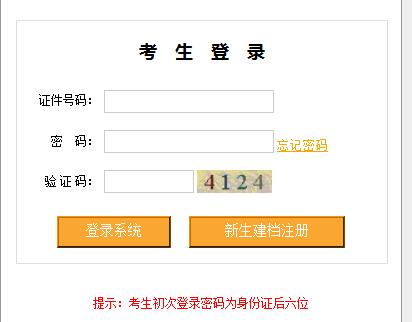 考 生 登 录

证件号码：

密 码： 忘记密码

验证码： 4124

登录系统 新生建档注册

提示：考生初次登录密码为身份证后六位